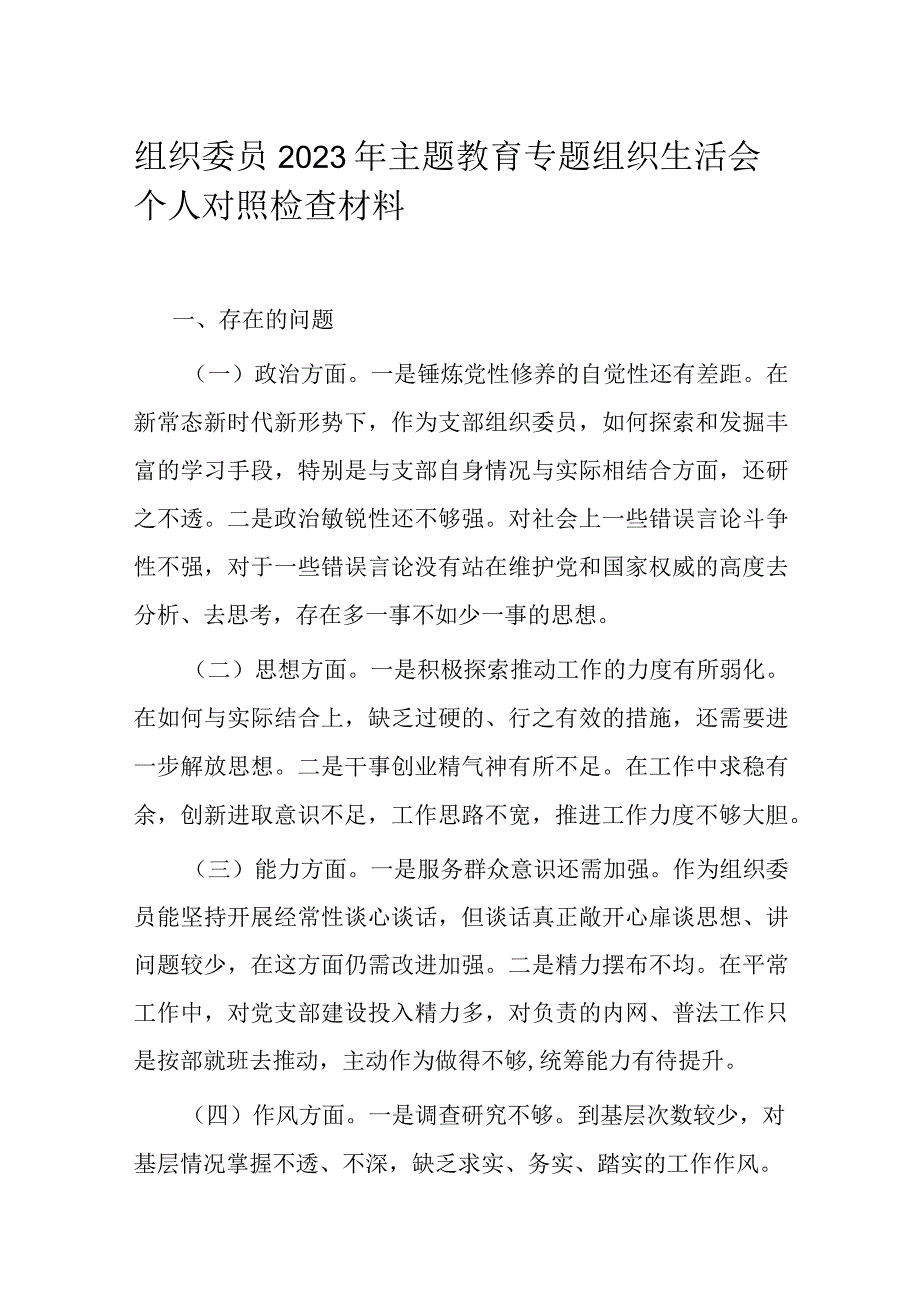 组织委员2023年主题教育专题组织生活会个人对照检查材料

一、存在的问题

（一）政治方面。一是锤炼党性修养的自觉性还有差距。在新常态新时代新形势下，作为支部组织委员，如何探索和发掘丰富的学习手段，特别是与支部自身情况与实际相结合方面，还研之不透。二是政治敏锐性还不够强。对社会上一些错误言论斗争性不强，对于一些错误言论没有站在维护党和国家权威的高度去分析、去思考，存在多一事不如少一事的思想。

（二）思想方面。一是积极探索推动工作的力度有所弱化。在如何与实际结合上，缺乏过硬的、行之有效的措施，还需要进一步解放思想。二是干事创业精气神有所不足。在工作中求稳有余，创新进取意识不足，工作思路不宽，推进工作力度不够大胆。

（三）能力方面。一是服务群众意识还需加强。作为组织委员能坚持开展经常性谈心谈话，但谈话真正敞开心扉谈思想、讲问题较少，在这方面仍需改进加强。二是精力摆布不均。在平常工作中，对党支部建设投入精力多，对负责的内网、普法工作只是按部就班去推动，主动作为做得不够，统筹能力有待提升。

（四）作风方面。一是调查研究不够。到基层次数较少，对基层情况掌握不透、不深，缺乏求实、务实、踏实的工作作风。